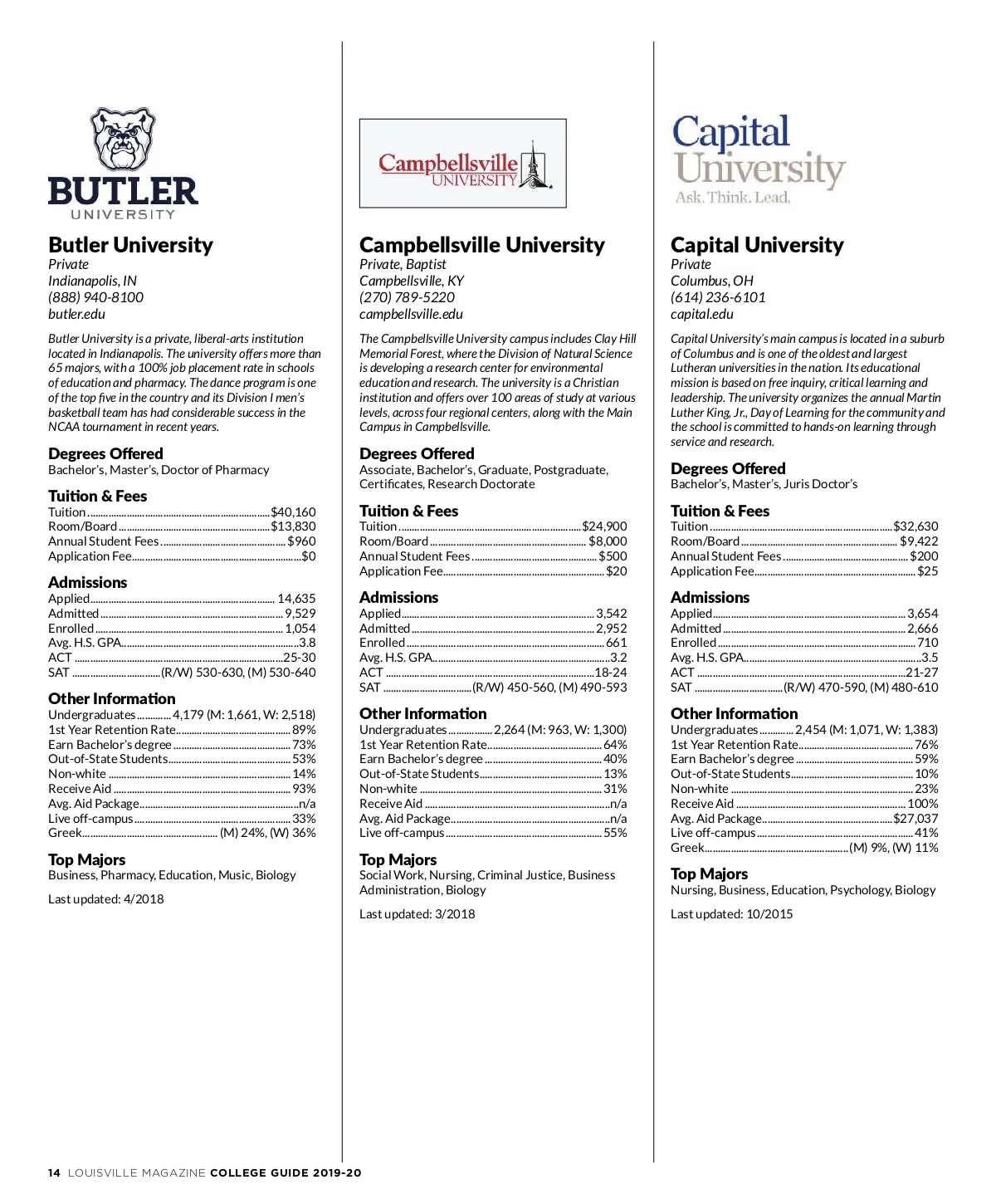 BUTLER
UNIVERSITY

Butler University
Private
Indianapolis, IN
(888) 940-8100
butler.edu

Butler University is a private, liberal-arts institution located in Indianapolis. The university offers more than 65 majors, with a 100% job placement rate in schools of education and pharmacy. The dance program is one of the top five in the country and its Division I men's basketball team has had considerable success in the NCAA tournament in recent years.

Degrees Offered
Bachelor's, Master's, Doctor of Pharmacy

Tuition & Fees
Tuition ........ $40,160
Room/Board ........ $13,830
Annual Student Fees ........ $960
Application Fee ........ $0

Admissions
Applied ........ 14,635
Admitted ........ 9,529
Enrolled ........ 1,054
Avg. H.S. GPA ........ 3.8
ACT ........ 25-30
SAT ........ (R/W) 530-630, (M) 530-640

Other Information
Undergraduates ........ 4,179 (M: 1,661, W: 2,518)
1st Year Retention Rate ........ 89%
Earn Bachelor's degree ........ 73%
Out-of-State Students ........ 53%
Non-white ........ 14%
Receive Aid ........ 93%
Avg. Aid Package ........ n/a
Live off-campus ........ 33%
Greek ........ (M) 24%, (W) 36%

Top Majors
Business, Pharmacy, Education, Music, Biology

Last updated: 4/2018

Campbellsville UNIVERSITY

Campbellsville University
Private, Baptist
Campbellsville, KY
(270) 789-5220
campbellsville.edu

The Campbellsville University campus includes Clay Hill Memorial Forest, where the Division of Natural Science is developing a research center for environmental education and research. The university is a Christian institution and offers over 100 areas of study at various levels, across four regional centers, along with the Main Campus in Campbellsville.

Degrees Offered
Associate, Bachelor's, Graduate, Postgraduate, Certificates, Research Doctorate

Tuition & Fees
Tuition ........ $24,900
Room/Board ........ $8,000
Annual Student Fees ........ $500
Application Fee ........ $20

Admissions
Applied ........ 3,542
Admitted ........ 2,952
Enrolled ........ 661
Avg. H.S. GPA ........ 3.2
ACT ........ 18-24
SAT ........ (R/W) 450-560, (M) 490-593

Other Information
Undergraduates ........ 2,264 (M: 963, W: 1,300)
1st Year Retention Rate ........ 64%
Earn Bachelor's degree ........ 40%
Out-of-State Students ........ 13%
Non-white ........ 31%
Receive Aid ........ n/a
Avg. Aid Package ........ n/a
Live off-campus ........ 55%

Top Majors
Social Work, Nursing, Criminal Justice, Business Administration, Biology

Last updated: 3/2018

Capital University
Ask. Think. Lead.

Capital University
Private
Columbus, OH
(614) 236-6101
capital.edu

Capital University's main campus is located in a suburb of Columbus and is one of the oldest and largest Lutheran universities in the nation. Its educational mission is based on free inquiry, critical learning and leadership. The university organizes the annual Martin Luther King, Jr., Day of Learning for the community and the school is committed to hands-on learning through service and research.

Degrees Offered
Bachelor's, Master's, Juris Doctor's

Tuition & Fees
Tuition ........ $32,630
Room/Board ........ $9,422
Annual Student Fees ........ $200
Application Fee ........ $25

Admissions
Applied ........ 3,654
Admitted ........ 2,666
Enrolled ........ 710
Avg. H.S. GPA ........ 3.5
ACT ........ 21-27
SAT ........ (R/W) 470-590, (M) 480-610

Other Information
Undergraduates ........ 2,454 (M: 1,071, W: 1,383)
1st Year Retention Rate ........ 76%
Earn Bachelor's degree ........ 59%
Out-of-State Students ........ 10%
Non-white ........ 23%
Receive Aid ........ 100%
Avg. Aid Package ........ $27,037
Live off-campus ........ 41%
Greek ........ (M) 9%, (W) 11%

Top Majors
Nursing, Business, Education, Psychology, Biology

Last updated: 10/2015

14 LOUISVILLE MAGAZINE COLLEGE GUIDE 2019-20